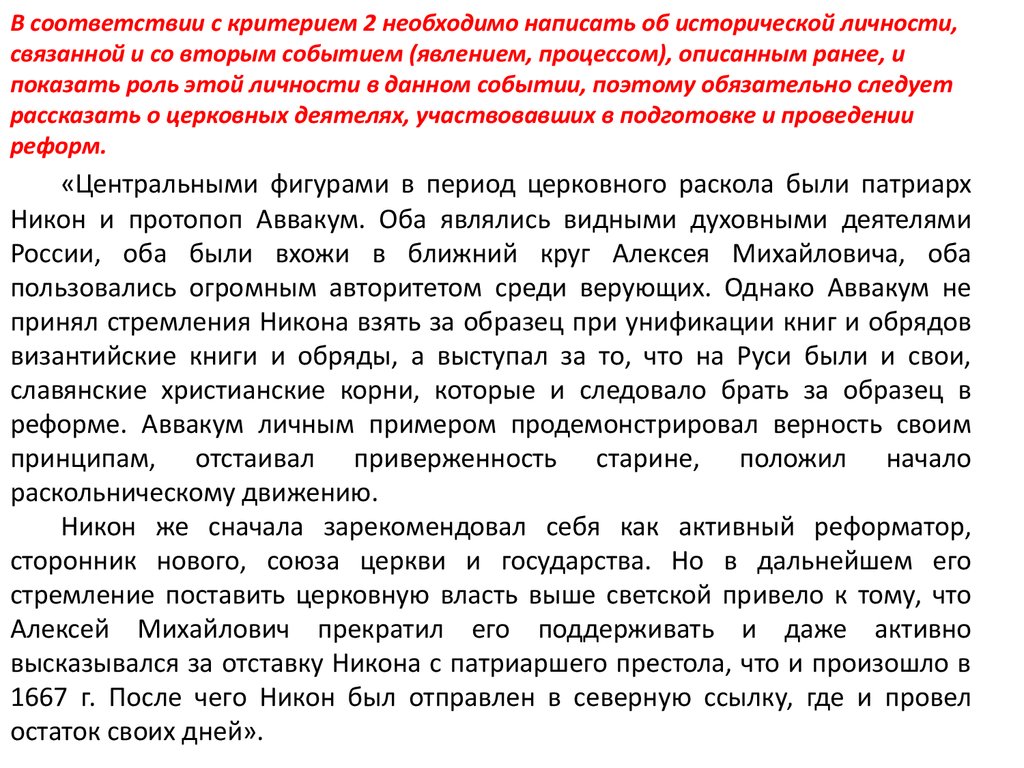 В соответствии с критерием 2 необходимо написать об исторической личности, связанной и со вторым событием (явлением, процессом), описанным ранее, и показать роль этой личности в данном событии, поэтому обязательно следует рассказать о церковных деятелях, участвовавших в подготовке и проведении реформ.

«Центральными фигурами в период церковного раскола были патриарх Никон и протопоп Аввакум. Оба являлись видными духовными деятелями России, оба были вхожи в ближний круг Алексея Михайловича, оба пользовались огромным авторитетом среди верующих. Однако Аввакум не принял стремления Никона взять за образец при унификации книг и обрядов византийские книги и обряды, а выступал за то, что на Руси были и свои, славянские христианские корни, которые и следовало брать за образец в реформе. Аввакум личным примером продемонстрировал верность своим принципам, отстаивал приверженность старине, положил начало раскольническому движению.

Никон же сначала зарекомендовал себя как активный реформатор, сторонник нового, союза церкви и государства. Но в дальнейшем его стремление поставить церковную власть выше светской привело к тому, что Алексей Михайлович прекратил его поддерживать и даже активно высказывался за отставку Никона с патриаршего престола, что и произошло в 1667 г. После чего Никон был отправлен в северную ссылку, где и провел остаток своих дней».